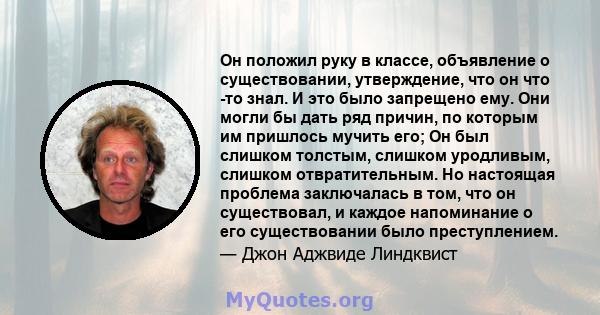 Он положил руку в классе, объявление о существовании, утверждение, что он что -то знал. И это было запрещено ему. Они могли бы дать ряд причин, по которым им пришлось мучить его; Он был слишком толстым, слишком уродливым, слишком отвратительным. Но настоящая проблема заключалась в том, что он существовал, и каждое напоминание о его существовании было преступлением.
— Джон Аджвиде Линдквист

MyQuotes.org